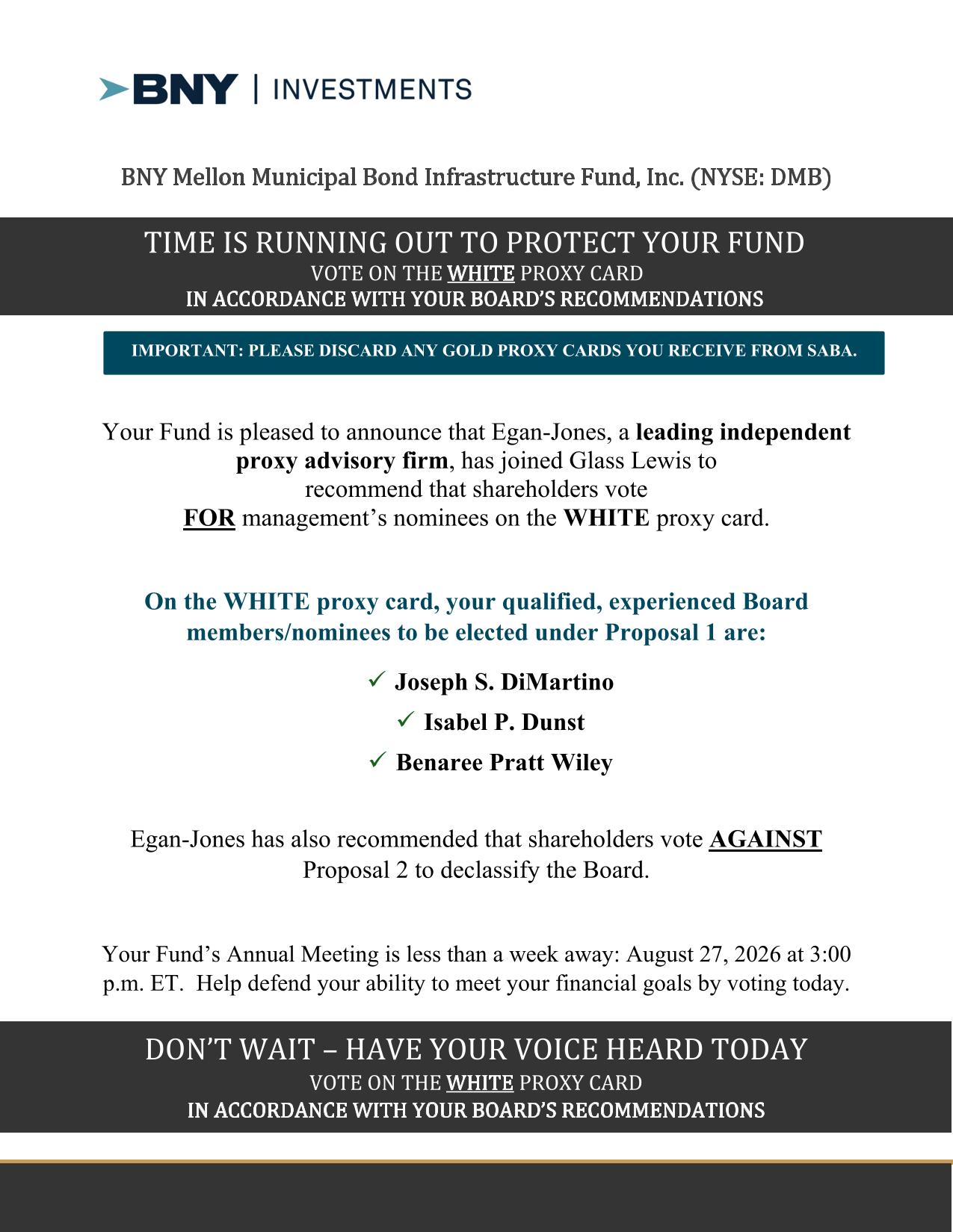 BNY | INVESTMENTS

BNY Mellon Municipal Bond Infrastructure Fund, Inc. (NYSE: DMB)

TIME IS RUNNING OUT TO PROTECT YOUR FUND
VOTE ON THE WHITE PROXY CARD
IN ACCORDANCE WITH YOUR BOARD'S RECOMMENDATIONS

IMPORTANT: PLEASE DISCARD ANY GOLD PROXY CARDS YOU RECEIVE FROM SABA.

Your Fund is pleased to announce that Egan-Jones, a leading independent proxy advisory firm, has joined Glass Lewis to recommend that shareholders vote FOR management's nominees on the WHITE proxy card.

On the WHITE proxy card, your qualified, experienced Board members/nominees to be elected under Proposal 1 are:

✓ Joseph S. DiMartino
✓ Isabel P. Dunst
✓ Benaree Pratt Wiley

Egan-Jones has also recommended that shareholders vote AGAINST Proposal 2 to declassify the Board.

Your Fund's Annual Meeting is less than a week away: August 27, 2026 at 3:00 p.m. ET. Help defend your ability to meet your financial goals by voting today.

DON'T WAIT – HAVE YOUR VOICE HEARD TODAY
VOTE ON THE WHITE PROXY CARD
IN ACCORDANCE WITH YOUR BOARD'S RECOMMENDATIONS